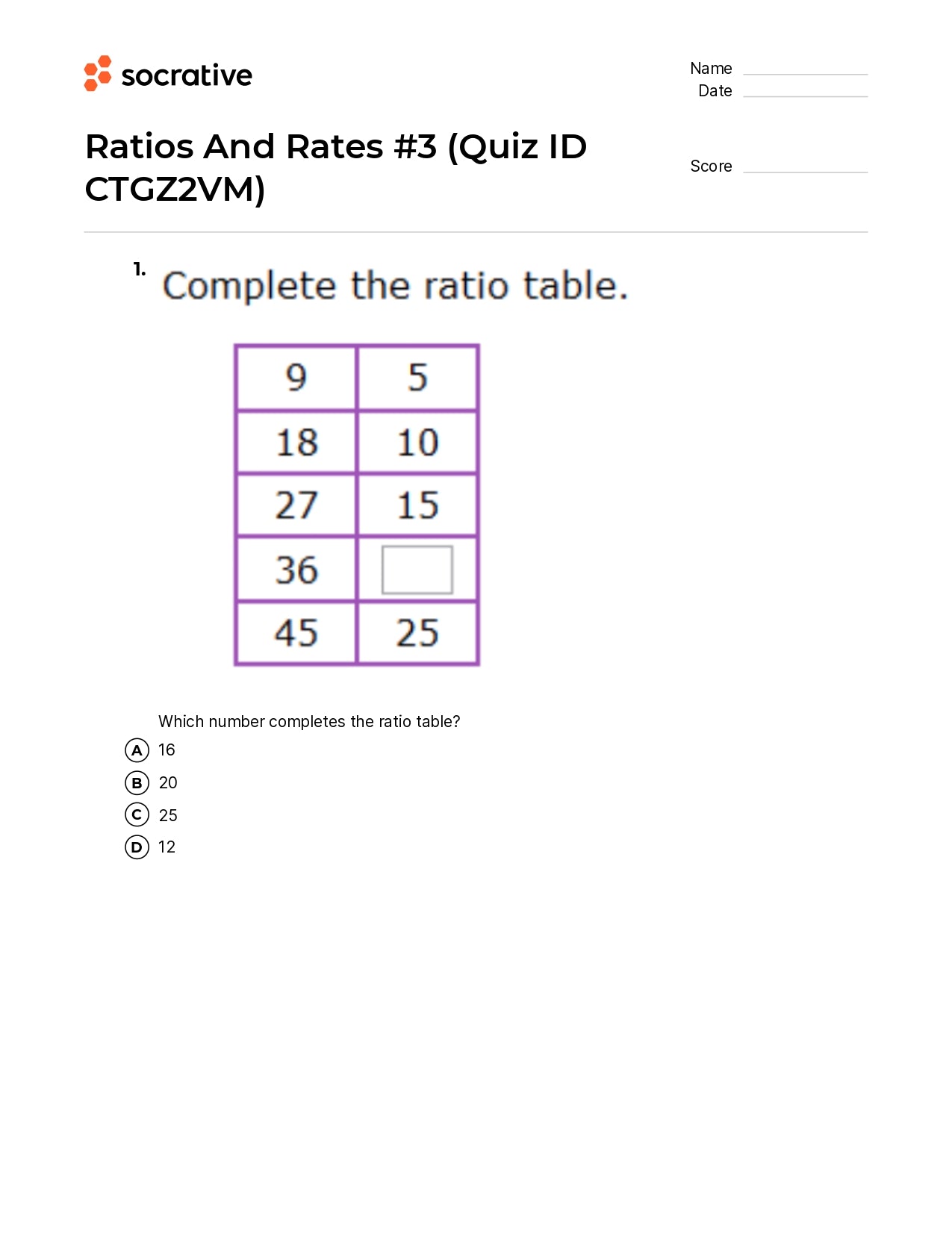 socrative

Name
Date

Ratios And Rates #3 (Quiz ID CTGZ2VM)

Score

1. Complete the ratio table.

| 9 | 5 |
|---|---|
| 18 | 10 |
| 27 | 15 |
| 36 |  |
| 45 | 25 |

Which number completes the ratio table?

A 16
B 20
C 25
D 12